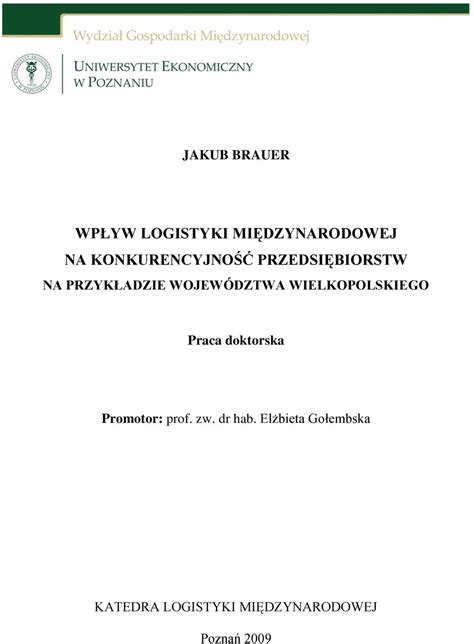 Wydział Gospodarki Międzynarodowej

UNIWERSYTET EKONOMICZNY
W POZNANIU

JAKUB BRAUER

WPŁYW LOGISTYKI MIĘDZYNARODOWEJ
NA KONKURENCYJNOŚĆ PRZEDSIĘBIORSTW
NA PRZYKŁADZIE WOJEWÓDZTWA WIELKOPOLSKIEGO

Praca doktorska

Promotor: prof. zw. dr hab. Elżbieta Gołembska

KATEDRA LOGISTYKI MIĘDZYNARODOWEJ

Poznań 2009